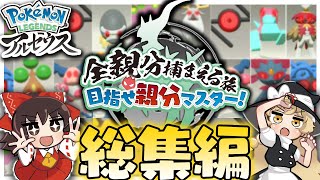 POKéMON LEGENDS
アルセウス

全親分捕まえる旅
目指せ親分マスター!

総集編